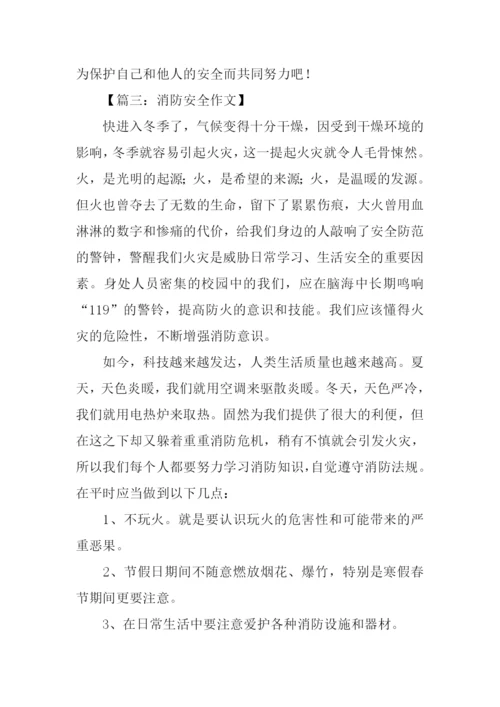 为保护自己和他人的安全而共同努力吧！

【篇三：消防安全作文】

快进入冬季了，气候变得十分干燥，因受到干燥环境的影响，冬季就容易引起火灾，这一提起火灾就令人毛骨悚然。火，是光明的起源；火，是希望的来源；火，是温暖的发源。但火也曾夺去了无数的生命，留下了累累伤痕，大火曾用血淋淋的数字和惨痛的代价，给我们身边的人敲响了安全防范的警钟，警醒我们火灾是威胁日常学习、生活安全的重要因素。身处人员密集的校园中的我们，应在脑海中长期鸣响“119”的警铃，提高防火的意识和技能。我们应该懂得火灾的危险性，不断增强消防意识。

如今，科技越来越发达，人类生活质量也越来越高。夏天，天色炎暖，我们就用空调来驱散炎暖。冬天，天色严冷，我们就用电热炉来取热。固然为我们提供了很大的利便，但在这之下却又躲着重重消防危机，稍有不慎就会引发火灾，所以我们每个人都要努力学习消防知识，自觉遵守消防法规。在平时应当做到以下几点：

1、不玩火。就是要认识玩火的危害性和可能带来的严重恶果。

2、节假日期间不随意燃放烟花、爆竹，特别是寒假春节期间更要注意。

3、在日常生活中要注意爱护各种消防设施和器材。